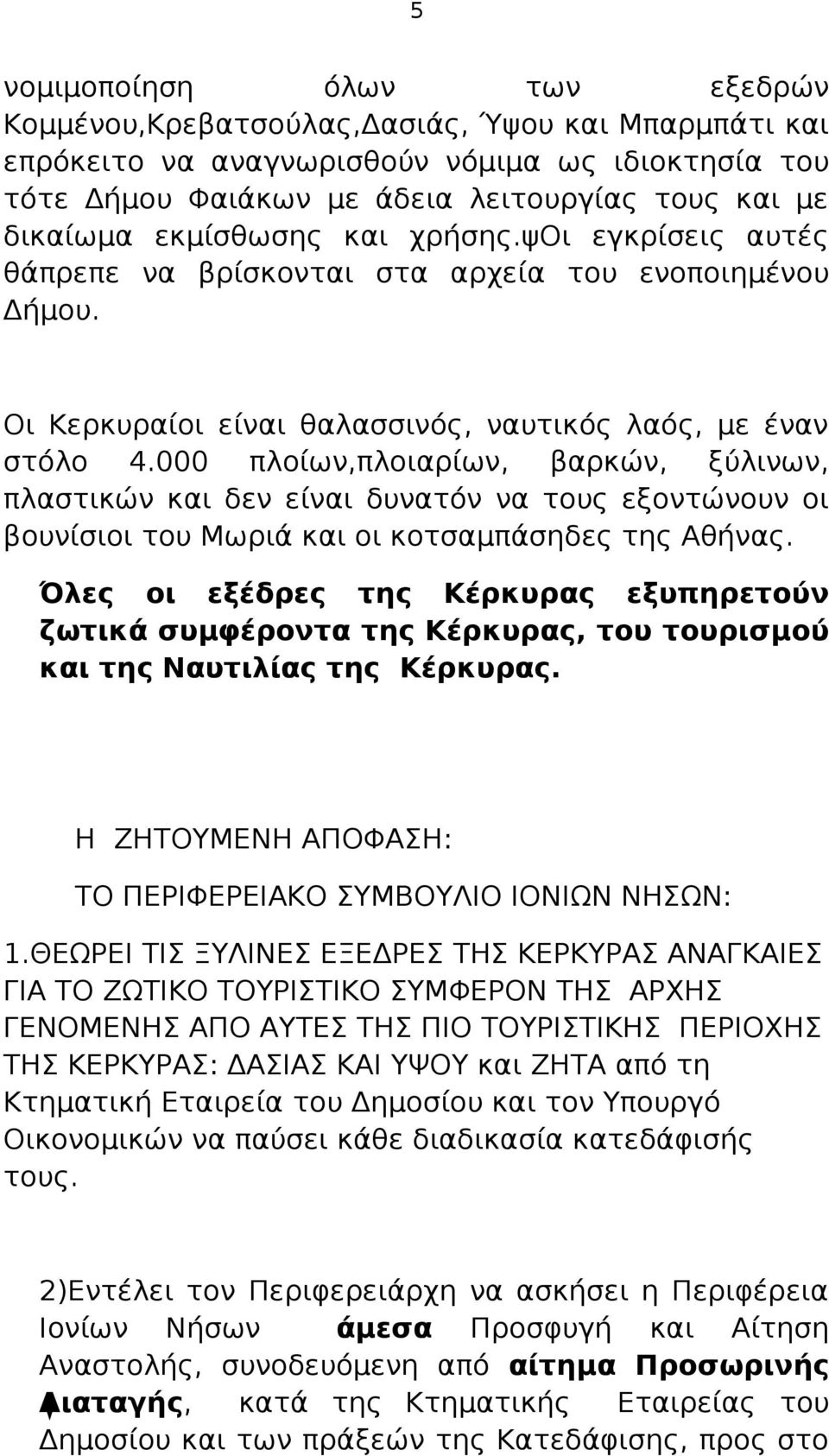 5

νομιμοποίηση όλων των εξεδρών Κομμένου,Κρεβατσούλας,Δασιάς, Ύψου και Μπαρμπάτι και επρόκειτο να αναγνωρισθούν νόμιμα ως ιδιοκτησία του τότε Δήμου Φαιάκων με άδεια λειτουργίας τους και με δικαίωμα εκμίσθωσης και χρήσης.ψΟι εγκρίσεις αυτές θάπρεπε να βρίσκονται στα αρχεία του ενοποιημένου Δήμου.

Οι Κερκυραίοι είναι θαλασσινός, ναυτικός λαός, με έναν στόλο 4.000 πλοίων,πλοιαρίων, βαρκών, ξύλινων, πλαστικών και δεν είναι δυνατόν να τους εξοντώνουν οι βουνίσιοι του Μωριά και οι κοτσαμπάσηδες της Αθήνας.

Όλες οι εξέδρες της Κέρκυρας εξυπηρετούν ζωτικά συμφέροντα της Κέρκυρας, του τουρισμού και της Ναυτιλίας της Κέρκυρας.

Η ΖΗΤΟΥΜΕΝΗ ΑΠΟΦΑΣΗ:

ΤΟ ΠΕΡΙΦΕΡΕΙΑΚΟ ΣΥΜΒΟΥΛΙΟ ΙΟΝΙΩΝ ΝΗΣΩΝ:

1.ΘΕΩΡΕΙ ΤΙΣ ΞΥΛΙΝΕΣ ΕΞΕΔΡΕΣ ΤΗΣ ΚΕΡΚΥΡΑΣ ΑΝΑΓΚΑΙΕΣ ΓΙΑ ΤΟ ΖΩΤΙΚΟ ΤΟΥΡΙΣΤΙΚΟ ΣΥΜΦΕΡΟΝ ΤΗΣ ΑΡΧΗΣ ΓΕΝΟΜΕΝΗΣ ΑΠΟ ΑΥΤΕΣ ΤΗΣ ΠΙΟ ΤΟΥΡΙΣΤΙΚΗΣ ΠΕΡΙΟΧΗΣ ΤΗΣ ΚΕΡΚΥΡΑΣ: ΔΑΣΙΑΣ ΚΑΙ ΥΨΟΥ και ΖΗΤΑ από τη Κτηματική Εταιρεία του Δημοσίου και τον Υπουργό Οικονομικών να παύσει κάθε διαδικασία κατεδάφισής τους.

2)Εντέλει τον Περιφερειάρχη να ασκήσει η Περιφέρεια Ιονίων Νήσων άμεσα Προσφυγή και Αίτηση Αναστολής, συνοδευόμενη από αίτημα Προσωρινής Διαταγής, κατά της Κτηματικής Εταιρείας του Δημοσίου και των πράξεών της Κατεδάφισης, προς στο